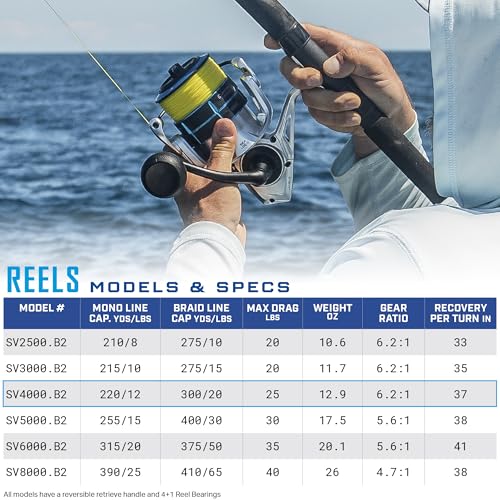 REELS MODELS & SPECS

| MODEL # | MONO LINE CAP. YDS/LBS | BRAID LINE CAP YDS/LBS | MAX DRAG LBS | WEIGHT OZ | GEAR RATIO | RECOVERY PER TURN IN |
|---|---|---|---|---|---|---|
| SV2500.B2 | 210/8 | 275/10 | 20 | 10.6 | 6.2:1 | 33 |
| SV3000.B2 | 215/10 | 275/15 | 20 | 11.7 | 6.2:1 | 35 |
| SV4000.B2 | 220/12 | 300/20 | 25 | 12.9 | 6.2:1 | 37 |
| SV5000.B2 | 255/15 | 400/30 | 30 | 17.5 | 5.6:1 | 38 |
| SV6000.B2 | 315/20 | 375/50 | 35 | 20.1 | 5.6:1 | 41 |
| SV8000.B2 | 390/25 | 410/65 | 40 | 26 | 4.7:1 | 38 |

All models have a reversible retrieve handle and 4+1 Reel Bearings